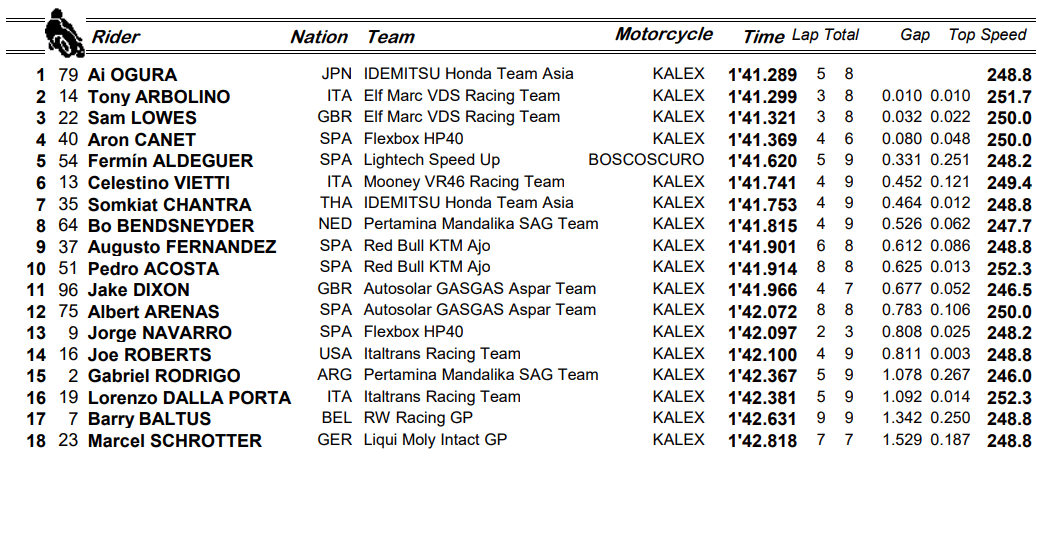 | | | Rider | Nation | Team | Motorcycle | Time | Lap | Total | Gap | | Top Speed |
|---|---|---|---|---|---|---|---|---|---|---|---|
| 1 | 79 | Ai OGURA | JPN | IDEMITSU Honda Team Asia | KALEX | 1'41.289 | 5 | 8 | | | 248.8 |
| 2 | 14 | Tony ARBOLINO | ITA | Elf Marc VDS Racing Team | KALEX | 1'41.299 | 3 | 8 | 0.010 | 0.010 | 251.7 |
| 3 | 22 | Sam LOWES | GBR | Elf Marc VDS Racing Team | KALEX | 1'41.321 | 3 | 8 | 0.032 | 0.022 | 250.0 |
| 4 | 40 | Aron CANET | SPA | Flexbox HP40 | KALEX | 1'41.369 | 4 | 6 | 0.080 | 0.048 | 250.0 |
| 5 | 54 | Fermín ALDEGUER | SPA | Lightech Speed Up | BOSCOSCURO | 1'41.620 | 5 | 9 | 0.331 | 0.251 | 248.2 |
| 6 | 13 | Celestino VIETTI | ITA | Mooney VR46 Racing Team | KALEX | 1'41.741 | 4 | 9 | 0.452 | 0.121 | 249.4 |
| 7 | 35 | Somkiat CHANTRA | THA | IDEMITSU Honda Team Asia | KALEX | 1'41.753 | 4 | 9 | 0.464 | 0.012 | 248.8 |
| 8 | 64 | Bo BENDSNEYDER | NED | Pertamina Mandalika SAG Team | KALEX | 1'41.815 | 4 | 9 | 0.526 | 0.062 | 247.7 |
| 9 | 37 | Augusto FERNANDEZ | SPA | Red Bull KTM Ajo | KALEX | 1'41.901 | 6 | 8 | 0.612 | 0.086 | 248.8 |
| 10 | 51 | Pedro ACOSTA | SPA | Red Bull KTM Ajo | KALEX | 1'41.914 | 8 | 8 | 0.625 | 0.013 | 252.3 |
| 11 | 96 | Jake DIXON | GBR | Autosolar GASGAS Aspar Team | KALEX | 1'41.966 | 4 | 7 | 0.677 | 0.052 | 246.5 |
| 12 | 75 | Albert ARENAS | SPA | Autosolar GASGAS Aspar Team | KALEX | 1'42.072 | 8 | 8 | 0.783 | 0.106 | 250.0 |
| 13 | 9 | Jorge NAVARRO | SPA | Flexbox HP40 | KALEX | 1'42.097 | 2 | 3 | 0.808 | 0.025 | 248.2 |
| 14 | 16 | Joe ROBERTS | USA | Italtrans Racing Team | KALEX | 1'42.100 | 4 | 9 | 0.811 | 0.003 | 248.8 |
| 15 | 2 | Gabriel RODRIGO | ARG | Pertamina Mandalika SAG Team | KALEX | 1'42.367 | 5 | 9 | 1.078 | 0.267 | 246.0 |
| 16 | 19 | Lorenzo DALLA PORTA | ITA | Italtrans Racing Team | KALEX | 1'42.381 | 5 | 9 | 1.092 | 0.014 | 252.3 |
| 17 | 7 | Barry BALTUS | BEL | RW Racing GP | KALEX | 1'42.631 | 9 | 9 | 1.342 | 0.250 | 248.8 |
| 18 | 23 | Marcel SCHROTTER | GER | Liqui Moly Intact GP | KALEX | 1'42.818 | 7 | 7 | 1.529 | 0.187 | 248.8 |